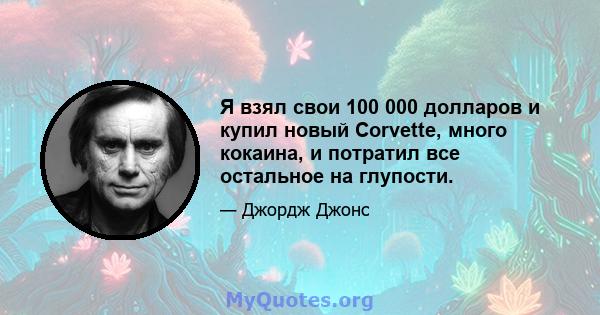 Я взял свои 100 000 долларов и купил новый Corvette, много кокаина, и потратил все остальное на глупости.

— Джордж Джонс

MyQuotes.org